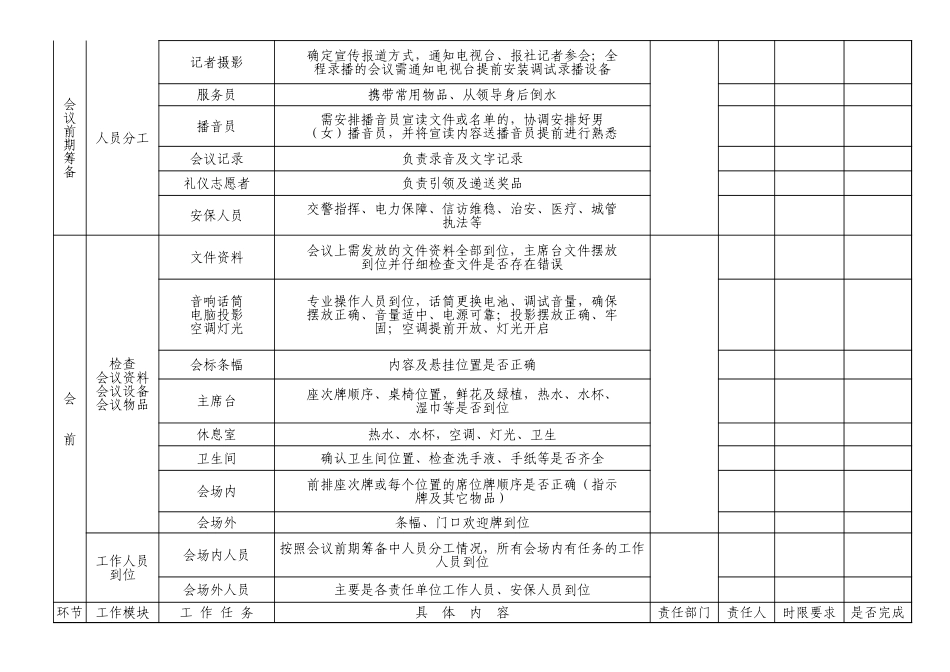 | | | | | | | | |
|---|---|---|---|---|---|---|---|
| 会议前期筹备 | 人员分工 | 记者摄影 | 确定宣传报道方式，通知电视台、报社记者参会；全程录播的会议需通知电视台提前安装调试录播设备 | | | | |
| | | 服务员 | 携带常用物品、从领导身后倒水 | | | | |
| | | 播音员 | 需安排播音员宣读文件或名单的，协调安排好男（女）播音员，并将宣读内容送播音员提前进行熟悉 | | | | |
| | | 会议记录 | 负责录音及文字记录 | | | | |
| | | 礼仪志愿者 | 负责引领及递送奖品 | | | | |
| | | 安保人员 | 交警指挥、电力保障、信访维稳、治安、医疗、城管执法等 | | | | |
| 会前 | 检查会议资料会议设备会议物品 | 文件资料 | 会议上需发放的文件资料全部到位，主席台文件摆放到位并仔细检查文件是否存在错误 | | | | |
| | | 音响话筒电脑投影空调灯光 | 专业操作人员到位，话筒更换电池、调试音量，确保摆放正确、音量适中、电源可靠；投影摆放正确、牢固；空调提前开放、灯光开启 | | | | |
| | | 会标条幅 | 内容及悬挂位置是否正确 | | | | |
| | | 主席台 | 座次牌顺序、桌椅位置，鲜花及绿植，热水、水杯、湿巾等是否到位 | | | | |
| | | 休息室 | 热水、水杯，空调、灯光、卫生 | | | | |
| | | 卫生间 | 确认卫生间位置、检查洗手液、手纸等是否齐全 | | | | |
| | | 会场内 | 前排座次牌或每个位置的席位牌顺序是否正确（指示牌及其它物品） | | | | |
| | | 会场外 | 条幅、门口欢迎牌到位 | | | | |
| | 工作人员到位 | 会场内人员 | 按照会议前期筹备中人员分工情况，所有会场内有任务的工作人员到位 | | | | |
| | | 会场外人员 | 主要是各责任单位工作人员、安保人员到位 | | | | |
| 环节 | 工作模块 | 工 作 任 务 | 具 体 内 容 | 责任部门 | 责任人 | 时限要求 | 是否完成 |